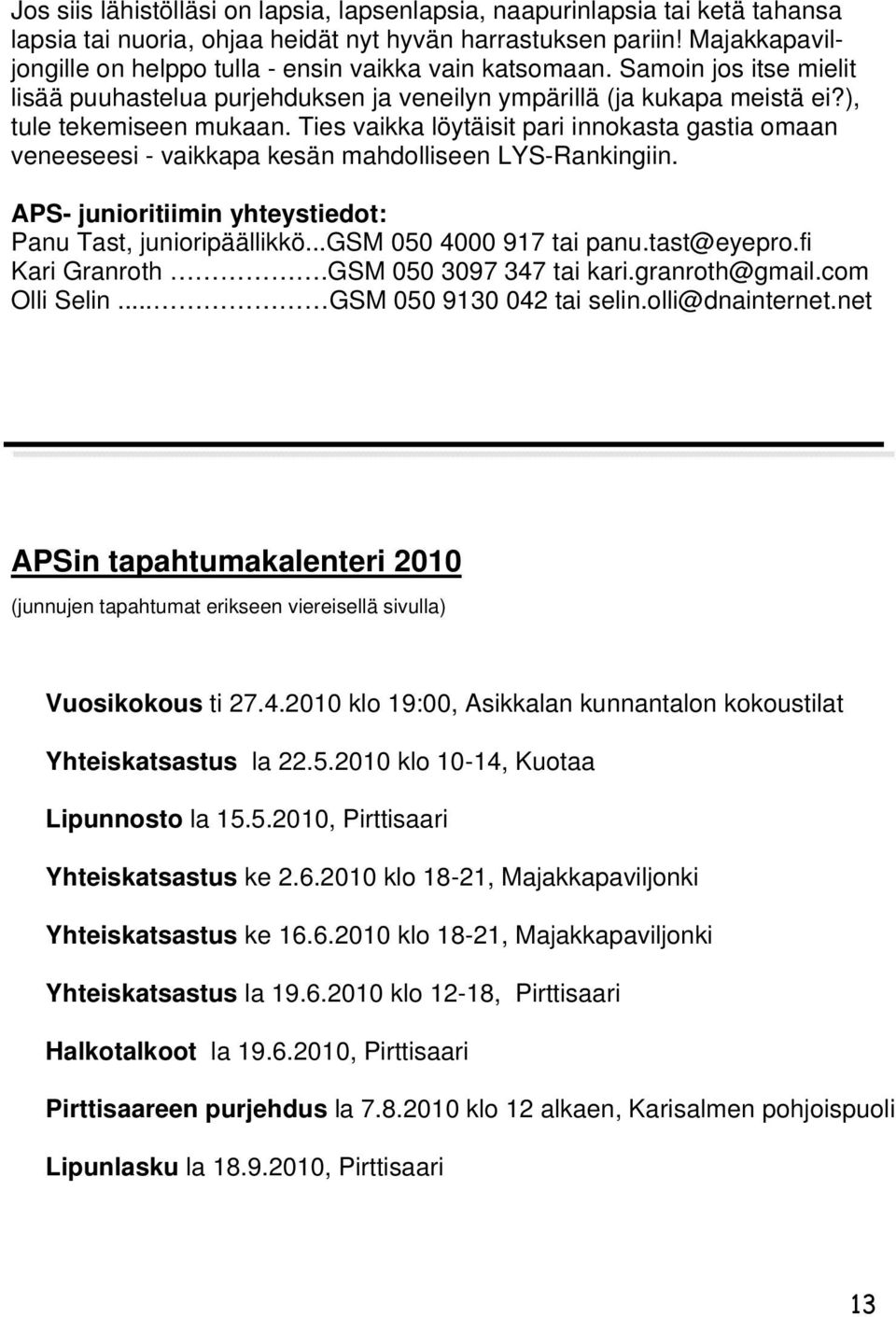 Jos siis lähistölläsi on lapsia, lapsenlapsia, naapurinlapsia tai ketä tahansa lapsia tai nuoria, ohjaa heidät nyt hyvän harrastuksen pariin! Majakkapaviljongille on helppo tulla - ensin vaikka vain katsomaan. Samoin jos itse mielit lisää puuhastelua purjehduksen ja veneilyn ympärillä (ja kukapa meistä ei?), tule tekemiseen mukaan. Ties vaikka löytäisit pari innokasta gastia omaan veneeseesi - vaikkapa kesän mahdolliseen LYS-Rankingiin.

APS- junioritiimin yhteystiedot:
Panu Tast, junioripäällikkö...GSM 050 4000 917 tai panu.tast@eyepro.fi
Kari Granroth ……………GSM 050 3097 347 tai kari.granroth@gmail.com
Olli Selin ...……………GSM 050 9130 042 tai selin.olli@dnainternet.net

APSin tapahtumakalenteri 2010
(junnujen tapahtumat erikseen viereisellä sivulla)

Vuosikokous ti 27.4.2010 klo 19:00, Asikkalan kunnantalon kokoustilat

Yhteiskatsastus la 22.5.2010 klo 10-14, Kuotaa

Lipunnosto la 15.5.2010, Pirttisaari

Yhteiskatsastus ke 2.6.2010 klo 18-21, Majakkapaviljonki

Yhteiskatsastus ke 16.6.2010 klo 18-21, Majakkapaviljonki

Yhteiskatsastus la 19.6.2010 klo 12-18, Pirttisaari

Halkotalkoot la 19.6.2010, Pirttisaari

Pirttisaareen purjehdus la 7.8.2010 klo 12 alkaen, Karisalmen pohjoispuoli

Lipunlasku la 18.9.2010, Pirttisaari

13